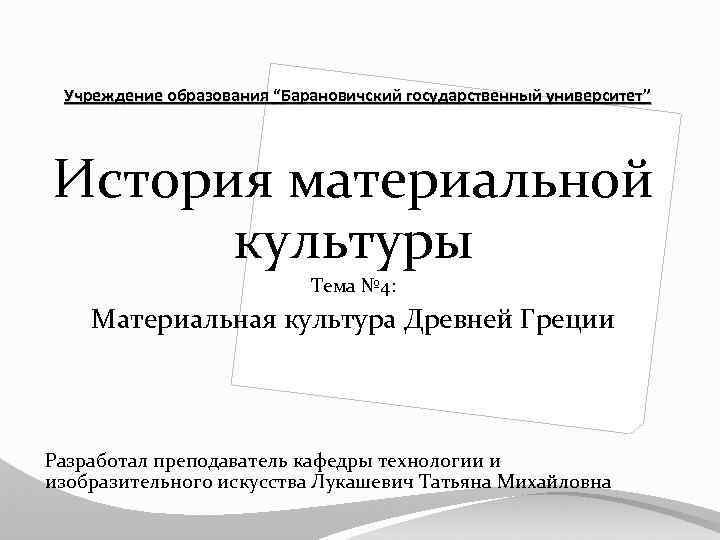 Учреждение образования "Барановичский государственный университет"

История материальной культуры

Тема №4:

Материальная культура Древней Греции

Разработал преподаватель кафедры технологии и изобразительного искусства Лукашевич Татьяна Михайловна